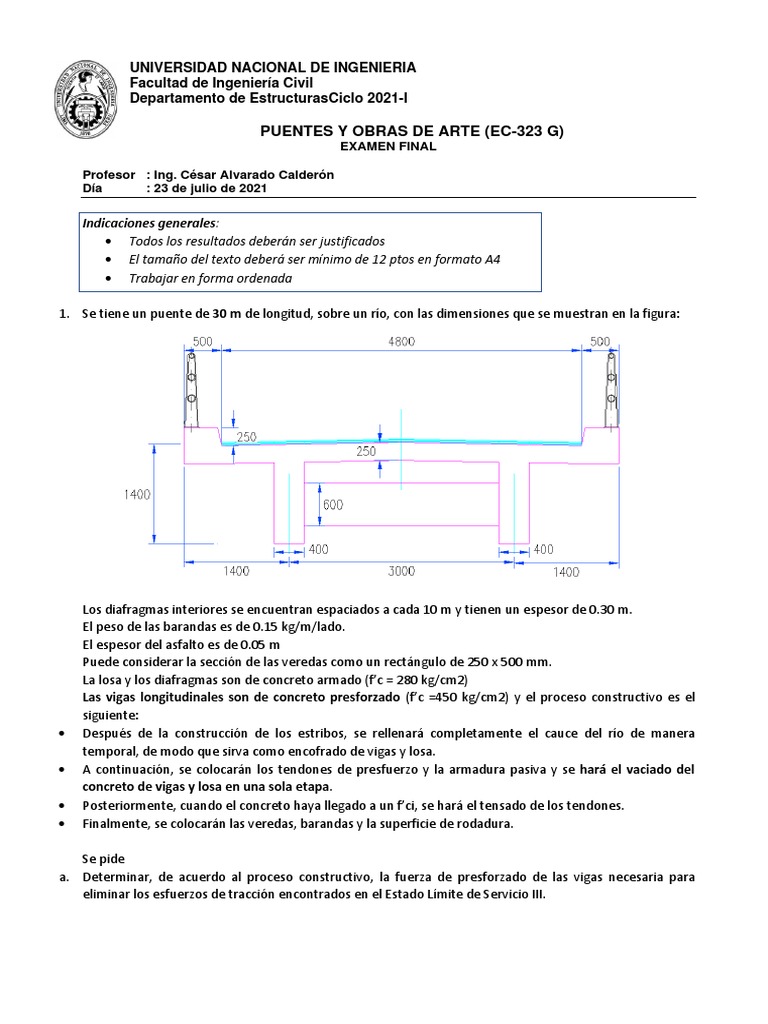 UNIVERSIDAD NACIONAL DE INGENIERIA
Facultad de Ingeniería Civil
Departamento de EstructurasCiclo 2021-I

PUENTES Y OBRAS DE ARTE (EC-323 G)
EXAMEN FINAL

Profesor : Ing. César Alvarado Calderón
Día : 23 de julio de 2021

Indicaciones generales:
• Todos los resultados deberán ser justificados
• El tamaño del texto deberá ser mínimo de 12 ptos en formato A4
• Trabajar en forma ordenada

1. Se tiene un puente de 30 m de longitud, sobre un río, con las dimensiones que se muestran en la figura:

500 4800 500
250
250
1400
600
400 400
1400 3000 1400

Los diafragmas interiores se encuentran espaciados a cada 10 m y tienen un espesor de 0.30 m.
El peso de las barandas es de 0.15 kg/m/lado.
El espesor del asfalto es de 0.05 m
Puede considerar la sección de las veredas como un rectángulo de 250 x 500 mm.
La losa y los diafragmas son de concreto armado (f'c = 280 kg/cm2)
Las vigas longitudinales son de concreto presforzado (f'c =450 kg/cm2) y el proceso constructivo es el siguiente:
• Después de la construcción de los estribos, se rellenará completamente el cauce del río de manera temporal, de modo que sirva como encofrado de vigas y losa.
• A continuación, se colocarán los tendones de presfuerzo y la armadura pasiva y se hará el vaciado del concreto de vigas y losa en una sola etapa.
• Posteriormente, cuando el concreto haya llegado a un f'ci, se hará el tensado de los tendones.
• Finalmente, se colocarán las veredas, barandas y la superficie de rodadura.

Se pide
a. Determinar, de acuerdo al proceso constructivo, la fuerza de presforzado de las vigas necesaria para eliminar los esfuerzos de tracción encontrados en el Estado Límite de Servicio III.